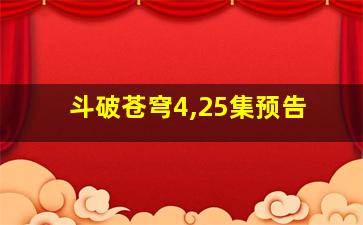 斗破苍穹4,25集预告